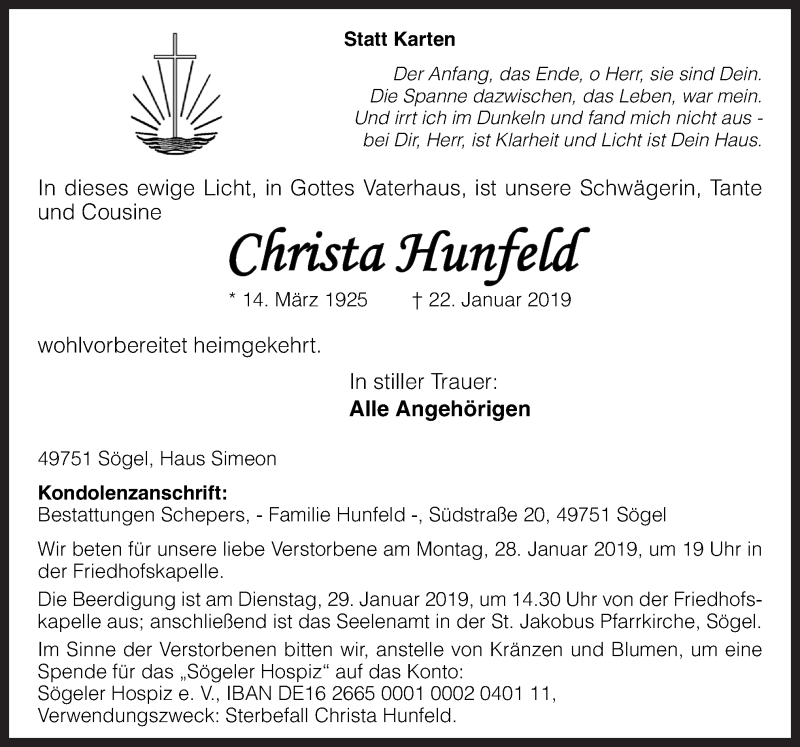 Statt Karten

Der Anfang, das Ende, o Herr, sie sind Dein.
Die Spanne dazwischen, das Leben, war mein.
Und irrt ich im Dunkeln und fand mich nicht aus -
bei Dir, Herr, ist Klarheit und Licht ist Dein Haus.

In dieses ewige Licht, in Gottes Vaterhaus, ist unsere Schwägerin, Tante und Cousine

Christa Hunfeld

* 14. März 1925 † 22. Januar 2019

wohlvorbereitet heimgekehrt.

In stiller Trauer:
Alle Angehörigen

49751 Sögel, Haus Simeon

Kondolenzanschrift:
Bestattungen Schepers, - Familie Hunfeld -, Südstraße 20, 49751 Sögel

Wir beten für unsere liebe Verstorbene am Montag, 28. Januar 2019, um 19 Uhr in der Friedhofskapelle.

Die Beerdigung ist am Dienstag, 29. Januar 2019, um 14.30 Uhr von der Friedhofskapelle aus; anschließend ist das Seelenamt in der St. Jakobus Pfarrkirche, Sögel.

Im Sinne der Verstorbenen bitten wir, anstelle von Kränzen und Blumen, um eine Spende für das „Sögeler Hospiz“ auf das Konto:
Sögeler Hospiz e. V., IBAN DE16 2665 0001 0002 0401 11,
Verwendungszweck: Sterbefall Christa Hunfeld.